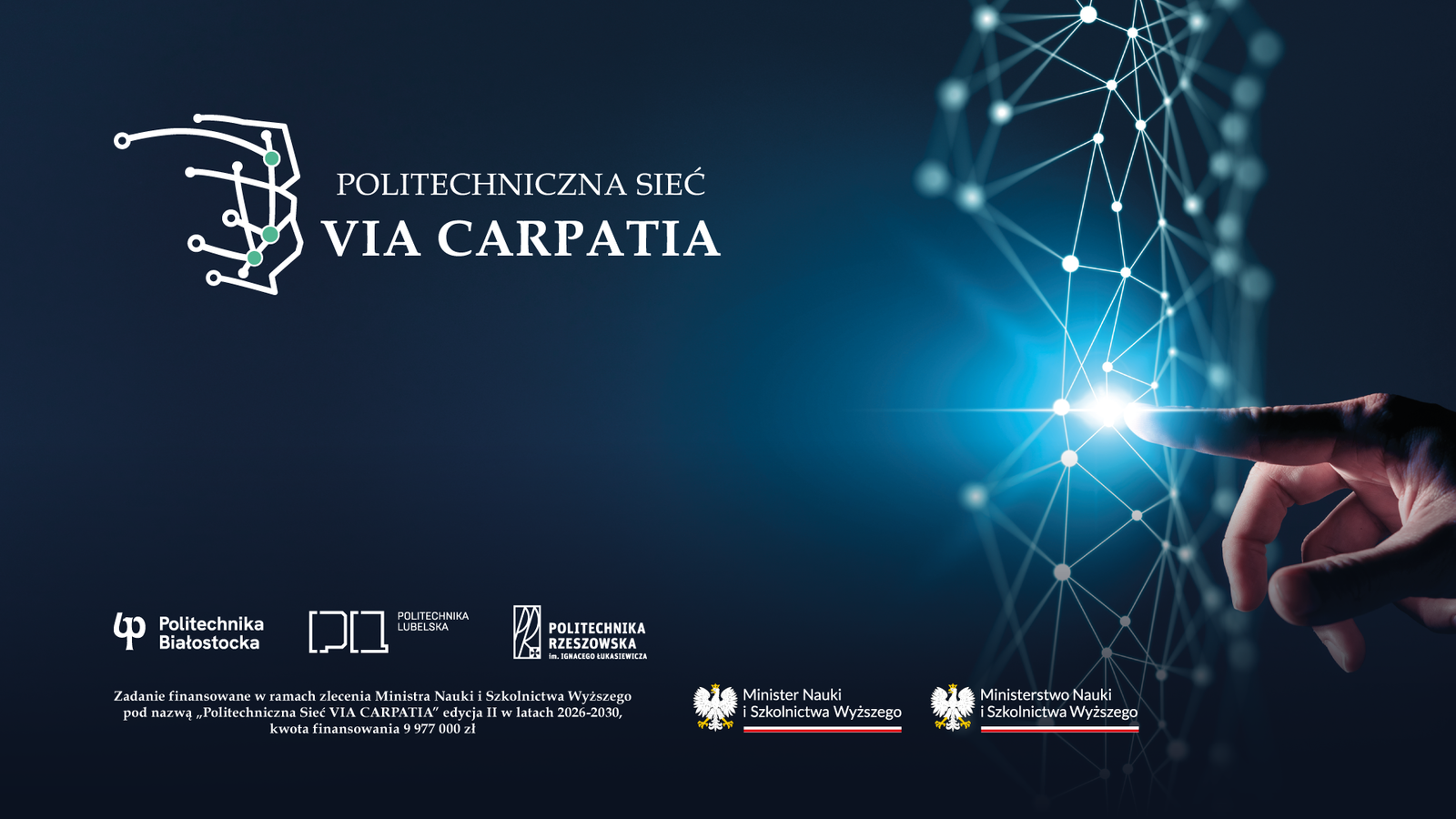 POLITECHNICZNA SIEĆ
VIA CARPATIA

Politechnika
Białostocka

POLITECHNIKA
LUBELSKA

POLITECHNIKA
RZESZOWSKA
im. IGNACEGO ŁUKASIEWICZA

Zadanie finansowane w ramach zlecenia Ministra Nauki i Szkolnictwa Wyższego
pod nazwą „Politechniczna Sieć VIA CARPATIA" edycja II w latach 2026-2030,
kwota finansowania 9 977 000 zł

Minister Nauki
i Szkolnictwa Wyższego

Ministerstwo Nauki
i Szkolnictwa Wyższego